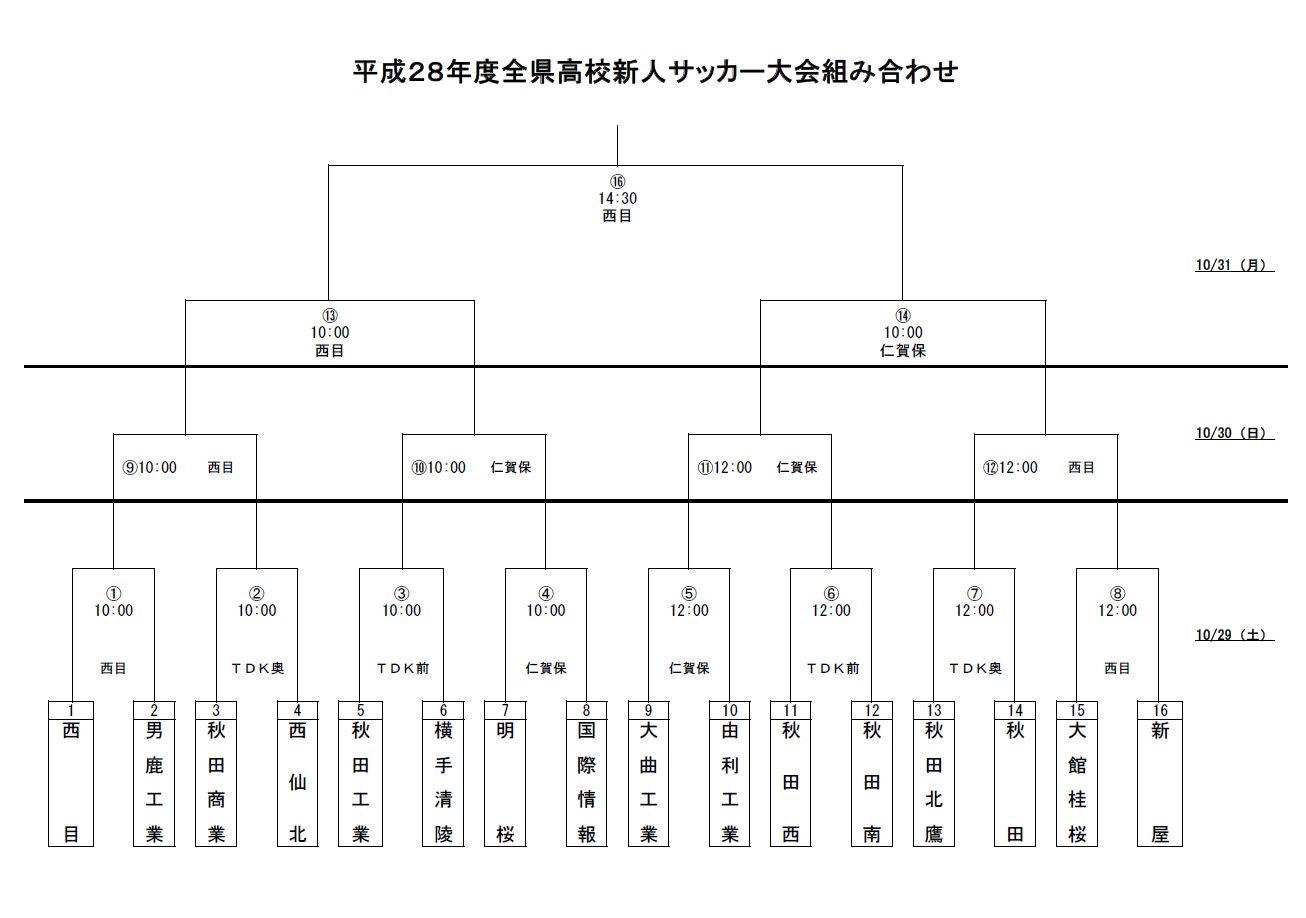 平成28年度全県高校新人サッカー大会組み合わせ

⑯
14:30
西目

10/31（月）

⑬
10:00
西目

⑭
10:00
仁賀保

10/30（日）

⑨10:00　西目

⑩10:00　仁賀保

⑪12:00　仁賀保

⑫12:00　西目

①
10:00
西目

②
10:00
ＴＤＫ奥

③
10:00
ＴＤＫ前

④
10:00
仁賀保

⑤
12:00
仁賀保

⑥
12:00
ＴＤＫ前

⑦
12:00
ＴＤＫ奥

⑧
12:00
西目

10/29（土）

1 西目
2 男鹿工業
3 秋田商業
4 西仙北
5 秋田工業
6 横手清陵
7 明桜
8 国際情報
9 大曲工業
10 由利工業
11 秋田西
12 秋田南
13 秋田北鷹
14 秋田
15 大館桂桜
16 新屋